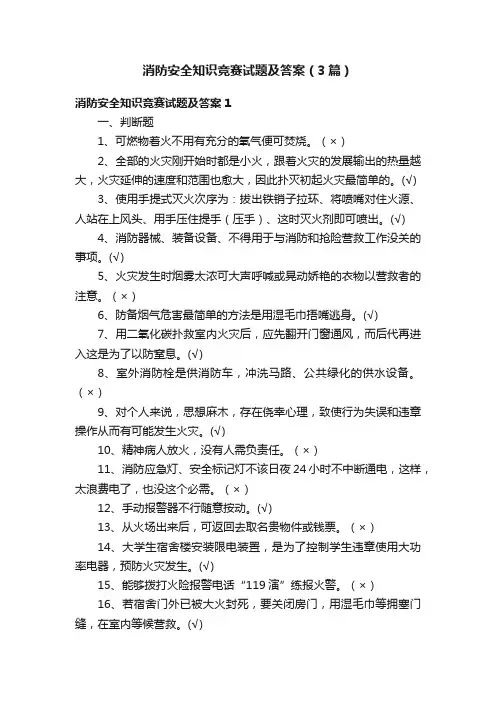 消防安全知识竞赛试题及答案（3篇）

消防安全知识竞赛试题及答案1

一、判断题

1、可燃物着火不用有充分的氧气便可焚烧。（×）

2、全部的火灾刚开始时都是小火，跟着火灾的发展输出的热量越大，火灾延伸的速度和范围也愈大，因此扑灭初起火灾最简单的。(√)

3、使用手提式灭火次序为：拔出铁销子拉环、将喷嘴对住火源、人站在上风头、用手压住提手（压手）、这时灭火剂即可喷出。(√)

4、消防器械、装备设备、不得用于与消防和抢险营救工作没关的事项。(√)

5、火灾发生时烟雾太浓可大声呼喊或晃动娇艳的衣物以营救者的注意。（×）

6、防备烟气危害最简单的方法是用湿毛巾捂嘴逃身。(√)

7、用二氧化碳扑救室内火灾后，应先翻开门窗通风，而后代再进入这是为了以防窒息。(√)

8、室外消防栓是供消防车，冲洗马路、公共绿化的供水设备。（×）

9、对个人来说，思想麻木，存在侥幸心理，致使行为失误和违章操作从而有可能发生火灾。(√)

10、精神病人放火，没有人需负责任。（×）

11、消防应急灯、安全标记灯不该日夜24小时不中断通电，这样，太浪费电了，也没这个必需。（×）

12、手动报警器不行随意按动。(√)

13、从火场出来后，可返回去取名贵物件或钱票。（×）

14、大学生宿舍楼安装限电装置，是为了控制学生违章使用大功率电器，预防火灾发生。(√)

15、能够拨打火险报警电话“119演”练报火警。（×）

16、若宿舍门外已被大火封死，要关闭房门，用湿毛巾等拥塞门缝，在室内等候营救。(√)